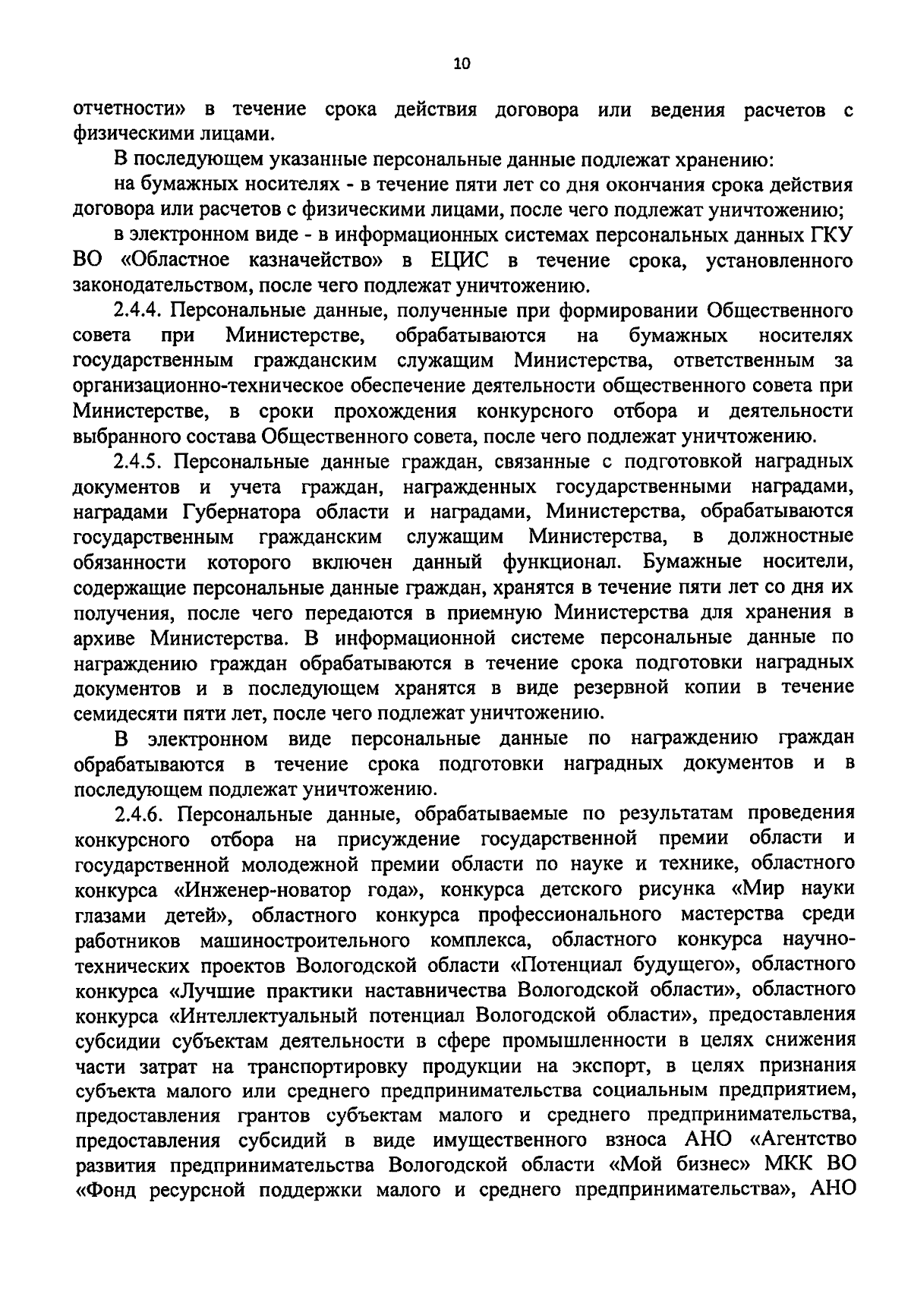 10

отчетности» в течение срока действия договора или ведения расчетов с физическими лицами.

В последующем указанные персональные данные подлежат хранению:

на бумажных носителях - в течение пяти лет со дня окончания срока действия договора или расчетов с физическими лицами, после чего подлежат уничтожению;

в электронном виде - в информационных системах персональных данных ГКУ ВО «Областное казначейство» в ЕЦИС в течение срока, установленного законодательством, после чего подлежат уничтожению.

2.4.4. Персональные данные, полученные при формировании Общественного совета при Министерстве, обрабатываются на бумажных носителях государственным гражданским служащим Министерства, ответственным за организационно-техническое обеспечение деятельности общественного совета при Министерстве, в сроки прохождения конкурсного отбора и деятельности выбранного состава Общественного совета, после чего подлежат уничтожению.

2.4.5. Персональные данные граждан, связанные с подготовкой наградных документов и учета граждан, награжденных государственными наградами, наградами Губернатора области и наградами, Министерства, обрабатываются государственным гражданским служащим Министерства, в должностные обязанности которого включен данный функционал. Бумажные носители, содержащие персональные данные граждан, хранятся в течение пяти лет со дня их получения, после чего передаются в приемную Министерства для хранения в архиве Министерства. В информационной системе персональные данные по награждению граждан обрабатываются в течение срока подготовки наградных документов и в последующем хранятся в виде резервной копии в течение семидесяти пяти лет, после чего подлежат уничтожению.

В электронном виде персональные данные по награждению граждан обрабатываются в течение срока подготовки наградных документов и в последующем подлежат уничтожению.

2.4.6. Персональные данные, обрабатываемые по результатам проведения конкурсного отбора на присуждение государственной премии области и государственной молодежной премии области по науке и технике, областного конкурса «Инженер-новатор года», конкурса детского рисунка «Мир науки глазами детей», областного конкурса профессионального мастерства среди работников машиностроительного комплекса, областного конкурса научно-технических проектов Вологодской области «Потенциал будущего», областного конкурса «Лучшие практики наставничества Вологодской области», областного конкурса «Интеллектуальный потенциал Вологодской области», предоставления субсидии субъектам деятельности в сфере промышленности в целях снижения части затрат на транспортировку продукции на экспорт, в целях признания субъекта малого или среднего предпринимательства социальным предприятием, предоставления грантов субъектам малого и среднего предпринимательства, предоставления субсидий в виде имущественного взноса АНО «Агентство развития предпринимательства Вологодской области «Мой бизнес» МКК ВО «Фонд ресурсной поддержки малого и среднего предпринимательства», АНО